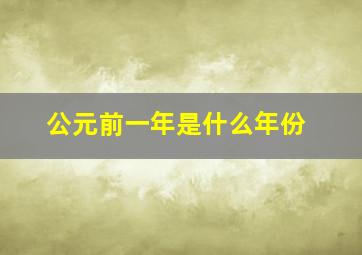 公元前一年是什么年份